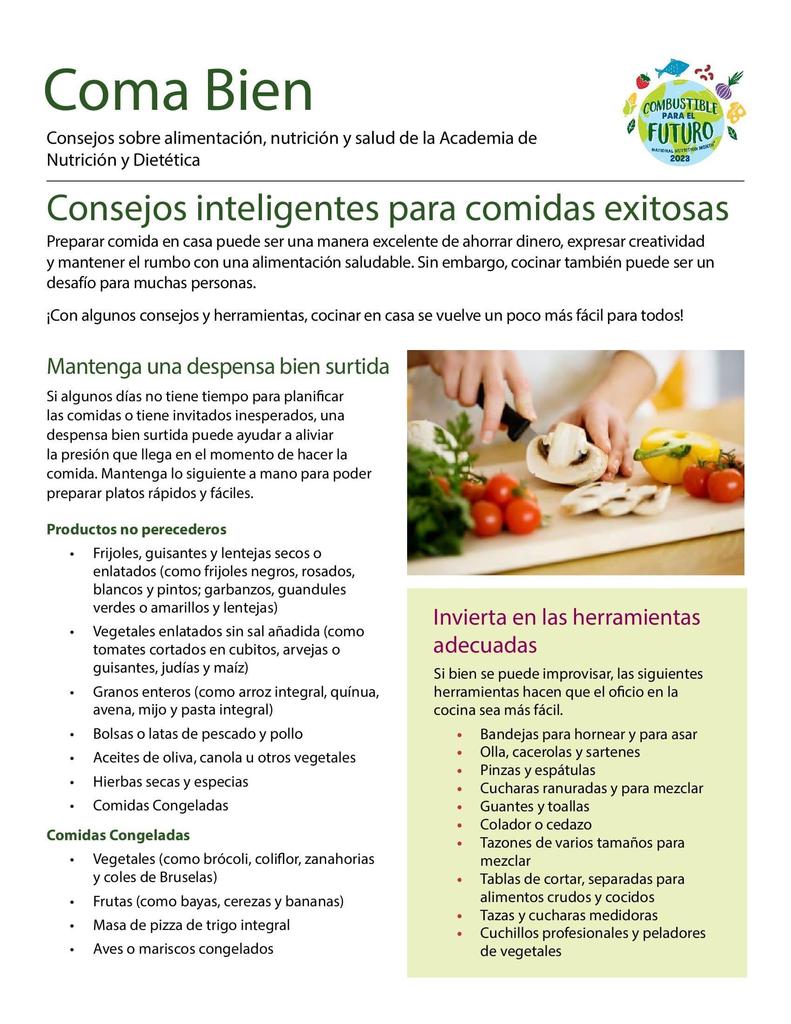 Coma Bien

Consejos sobre alimentación, nutrición y salud de la Academia de Nutrición y Dietética

COMBUSTIBLE PARA EL FUTURO
NATIONAL NUTRITION MONTH
2023

Consejos inteligentes para comidas exitosas

Preparar comida en casa puede ser una manera excelente de ahorrar dinero, expresar creatividad y mantener el rumbo con una alimentación saludable. Sin embargo, cocinar también puede ser un desafío para muchas personas.

¡Con algunos consejos y herramientas, cocinar en casa se vuelve un poco más fácil para todos!

Mantenga una despensa bien surtida

Si algunos días no tiene tiempo para planificar las comidas o tiene invitados inesperados, una despensa bien surtida puede ayudar a aliviar la presión que llega en el momento de hacer la comida. Mantenga lo siguiente a mano para poder preparar platos rápidos y fáciles.

Productos no perecederos
• Frijoles, guisantes y lentejas secos o enlatados (como frijoles negros, rosados, blancos y pintos; garbanzos, guandules verdes o amarillos y lentejas)
• Vegetales enlatados sin sal añadida (como tomates cortados en cubitos, arvejas o guisantes, judías y maíz)
• Granos enteros (como arroz integral, quínua, avena, mijo y pasta integral)
• Bolsas o latas de pescado y pollo
• Aceites de oliva, canola u otros vegetales
• Hierbas secas y especias
• Comidas Congeladas

Comidas Congeladas
• Vegetales (como brócoli, coliflor, zanahorias y coles de Bruselas)
• Frutas (como bayas, cerezas y bananas)
• Masa de pizza de trigo integral
• Aves o mariscos congelados

Invierta en las herramientas adecuadas

Si bien se puede improvisar, las siguientes herramientas hacen que el oficio en la cocina sea más fácil.
• Bandejas para hornear y para asar
• Olla, cacerolas y sartenes
• Pinzas y espátulas
• Cucharas ranuradas y para mezclar
• Guantes y toallas
• Colador o cedazo
• Tazones de varios tamaños para mezclar
• Tablas de cortar, separadas para alimentos crudos y cocidos
• Tazas y cucharas medidoras
• Cuchillos profesionales y peladores de vegetales